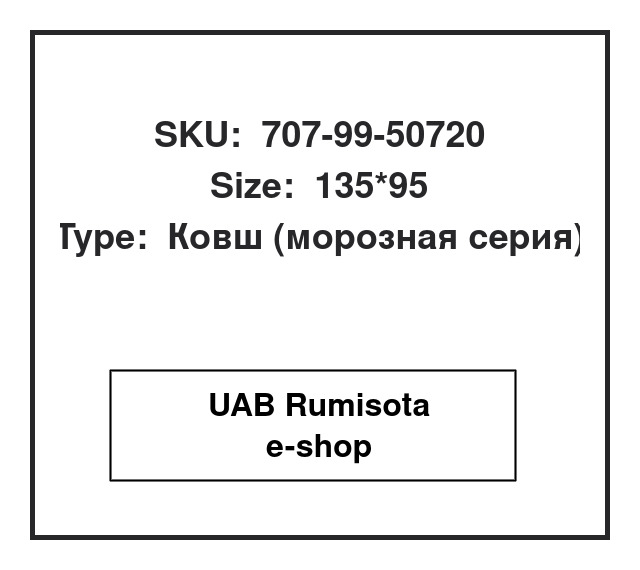 SKU: 707-99-50720
Size: 135*95
Type: Ковш (морозная серия)

UAB Rumisota
e-shop